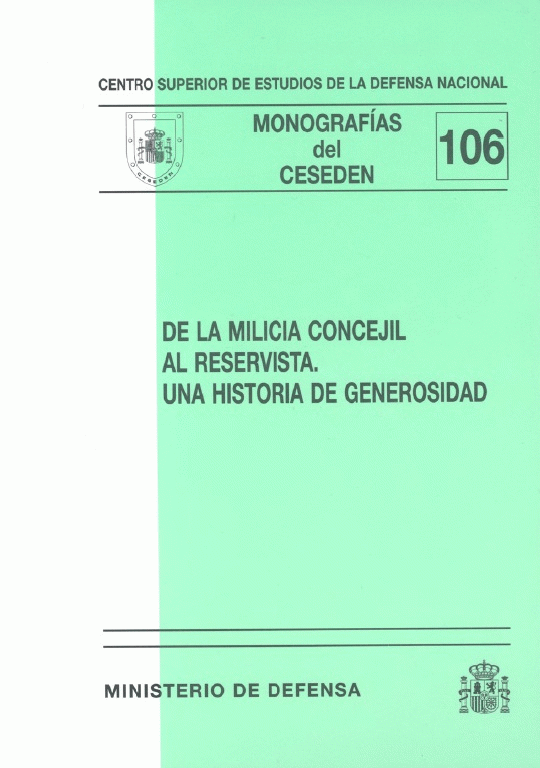 CENTRO SUPERIOR DE ESTUDIOS DE LA DEFENSA NACIONAL

MONOGRAFÍAS
del
CESEDEN

106

DE LA MILICIA CONCEJIL
AL RESERVISTA.
UNA HISTORIA DE GENEROSIDAD

MINISTERIO DE DEFENSA